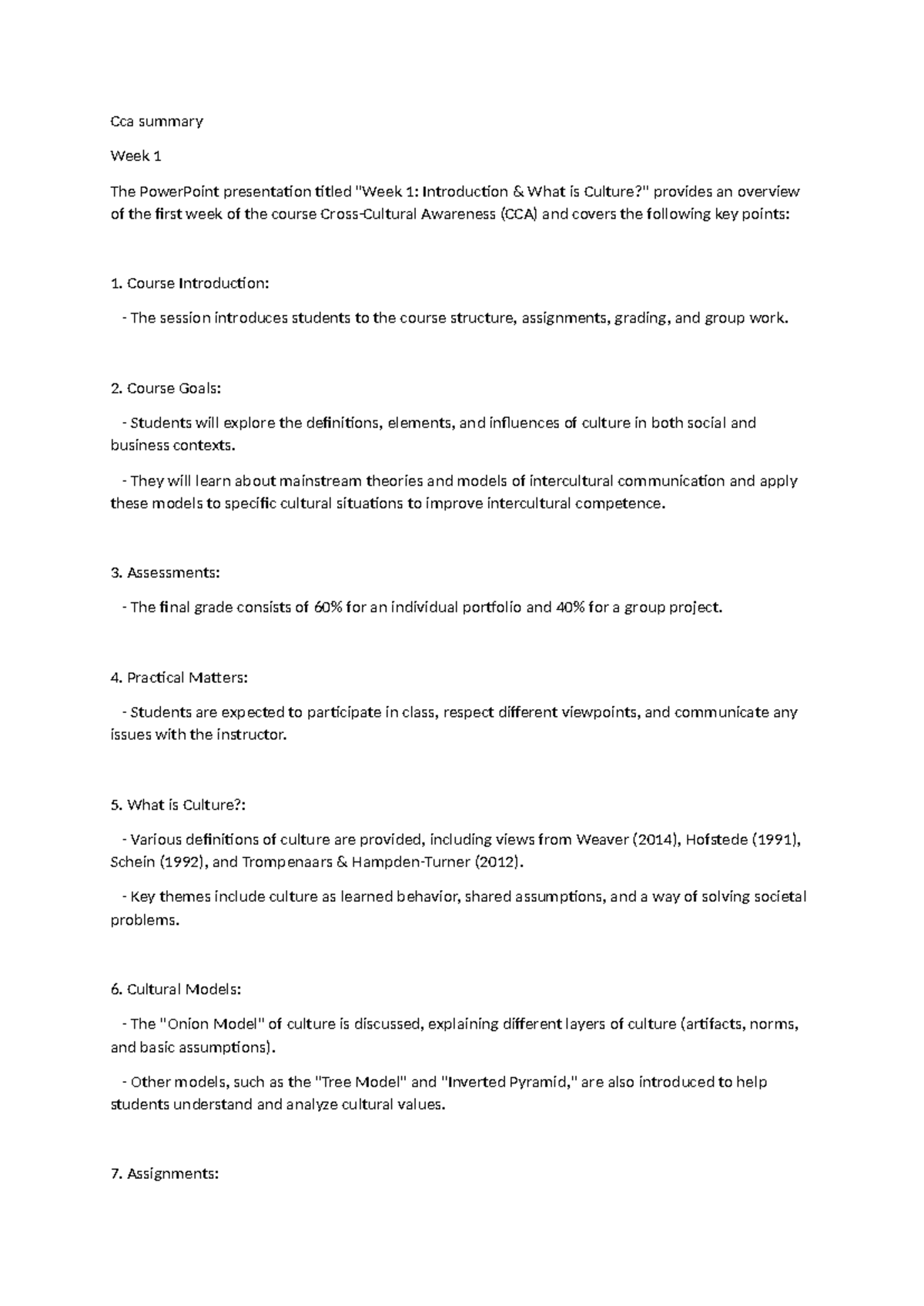 Cca summary

Week 1

The PowerPoint presentation titled "Week 1: Introduction & What is Culture?" provides an overview of the first week of the course Cross-Cultural Awareness (CCA) and covers the following key points:

1. Course Introduction:

- The session introduces students to the course structure, assignments, grading, and group work.

2. Course Goals:

- Students will explore the definitions, elements, and influences of culture in both social and business contexts.

- They will learn about mainstream theories and models of intercultural communication and apply these models to specific cultural situations to improve intercultural competence.

3. Assessments:

- The final grade consists of 60% for an individual portfolio and 40% for a group project.

4. Practical Matters:

- Students are expected to participate in class, respect different viewpoints, and communicate any issues with the instructor.

5. What is Culture?:

- Various definitions of culture are provided, including views from Weaver (2014), Hofstede (1991), Schein (1992), and Trompenaars & Hampden-Turner (2012).

- Key themes include culture as learned behavior, shared assumptions, and a way of solving societal problems.

6. Cultural Models:

- The "Onion Model" of culture is discussed, explaining different layers of culture (artifacts, norms, and basic assumptions).

- Other models, such as the "Tree Model" and "Inverted Pyramid," are also introduced to help students understand and analyze cultural values.

7. Assignments: